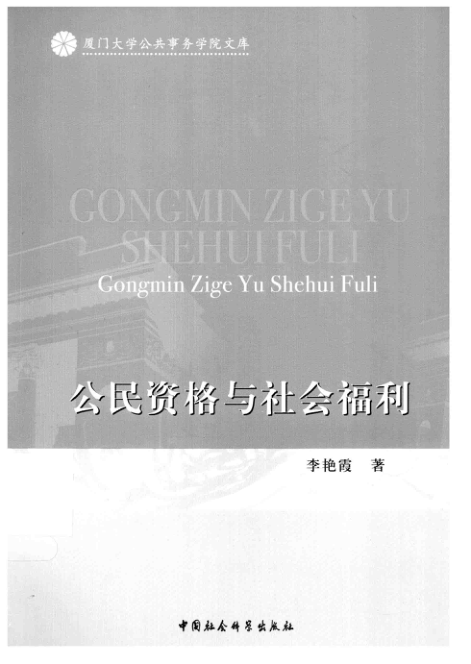 厦门大学公共事务学院文库

GONGMIN ZIGE YU
SHEHUI FULI

Gongmin Zige Yu Shehui Fuli

公民资格与社会福利

李艳霞 著

中国社会科学出版社